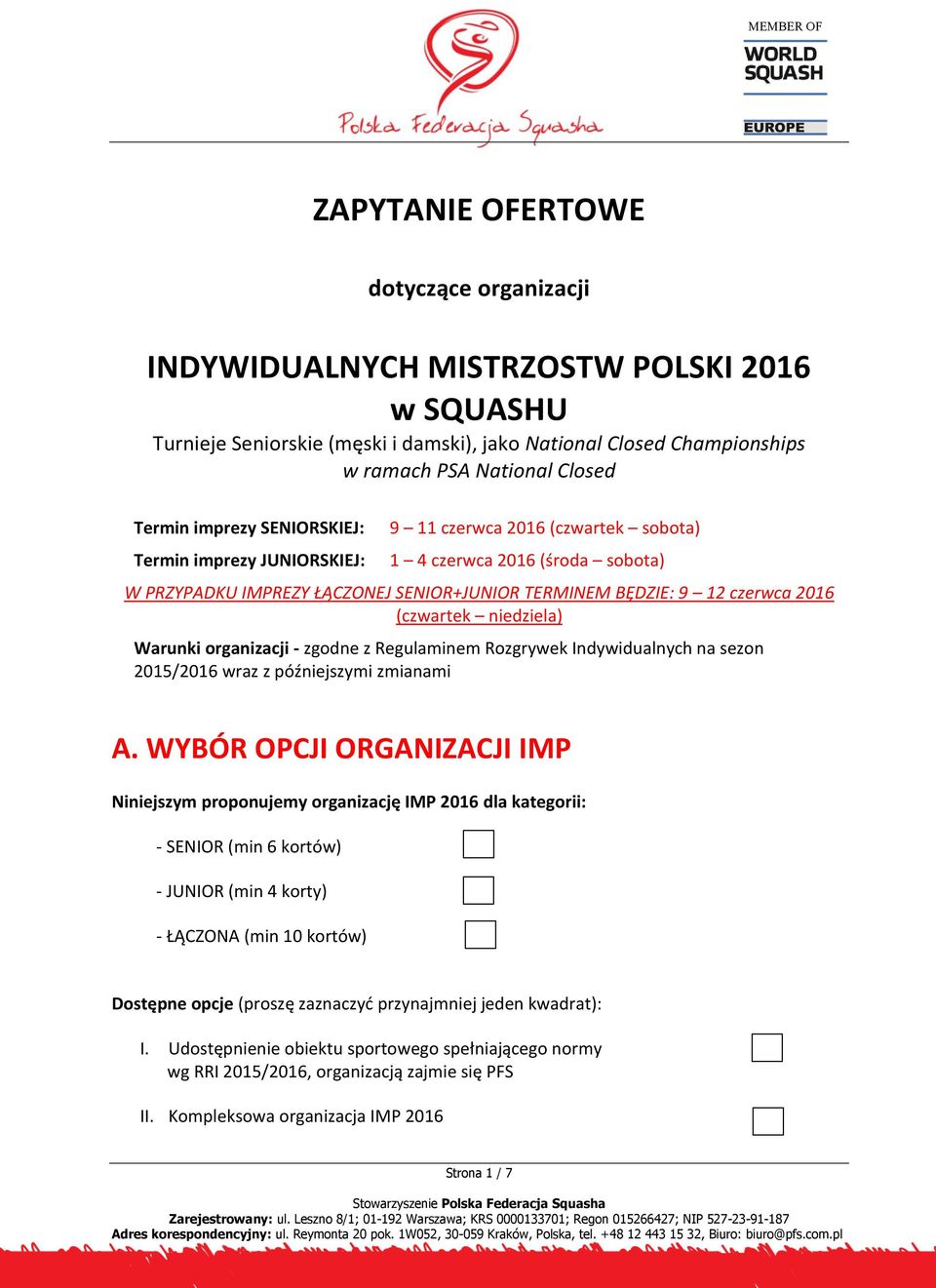 Polska Federacja Squasha

MEMBER OF
WORLD SQUASH
EUROPE

ZAPYTANIE OFERTOWE

dotyczące organizacji

INDYWIDUALNYCH MISTRZOSTW POLSKI 2016
w SQUASHU

Turnieje Seniorskie (męski i damski), jako National Closed Championships
w ramach PSA National Closed

Termin imprezy SENIORSKIEJ: 9 – 11 czerwca 2016 (czwartek – sobota)

Termin imprezy JUNIORSKIEJ: 1 – 4 czerwca 2016 (środa – sobota)

W PRZYPADKU IMPREZY ŁĄCZONEJ SENIOR+JUNIOR TERMINEM BĘDZIE: 9 – 12 czerwca 2016 (czwartek – niedziela)

Warunki organizacji - zgodne z Regulaminem Rozgrywek Indywidualnych na sezon 2015/2016 wraz z późniejszymi zmianami

A. WYBÓR OPCJI ORGANIZACJI IMP

Niniejszym proponujemy organizację IMP 2016 dla kategorii:

- SENIOR (min 6 kortów)

- JUNIOR (min 4 korty)

- ŁĄCZONA (min 10 kortów)

Dostępne opcje (proszę zaznaczyć przynajmniej jeden kwadrat):

I. Udostępnienie obiektu sportowego spełniającego normy wg RRI 2015/2016, organizacją zajmie się PFS

II. Kompleksowa organizacja IMP 2016

Strona 1 / 7

Stowarzyszenie Polska Federacja Squasha
Zarejestrowany: ul. Leszno 8/1; 01-192 Warszawa; KRS 0000133701; Regon 015266427; NIP 527-23-91-187
Adres korespondencyjny: ul. Reymonta 20 pok. 1W052, 30-059 Kraków, Polska, tel. +48 12 443 15 32, Biuro: biuro@pfs.com.pl